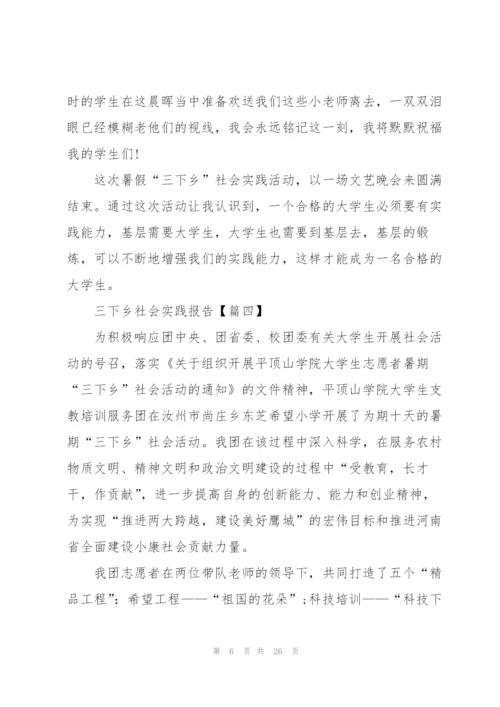 时的学生在这晨晖当中准备欢送我们这些小老师离去，一双双泪眼已经模糊老他们的视线，我会永远铭记这一刻，我将默默祝福我的学生们！

这次暑假“三下乡”社会实践活动，以一场文艺晚会来圆满结束。通过这次活动让我认识到，一个合格的大学生必须要有实践能力，基层需要大学生，大学生也需要到基层去，基层的锻炼，可以不断地增强我们的实践能力，这样才能成为一名合格的大学生。

三下乡社会实践报告【篇四】

为积极响应团中央、团省委、校团委有关大学生开展社会活动的号召，落实《关于组织开展平顶山学院大学生志愿者暑期“三下乡”社会活动的通知》的文件精神，平顶山学院大学生支教培训服务团在汝州市尚庄乡东芝希望小学开展了为期十天的暑期“三下乡”社会活动。我团在该过程中深入科学，在服务农村物质文明、精神文明和政治文明建设的过程中“受教育，长才干，作贡献”，进一步提高自身的创新能力、能力和创业精神，为实现“推进两大跨越，建设美好鹰城”的宏伟目标和推进河南省全面建设小康社会贡献力量。

我团志愿者在两位带队老师的领导下，共同打造了五个“精品工程”：希望工程——“祖国的花朵”；科技培训——“科技下

第 6 页 共 26 页